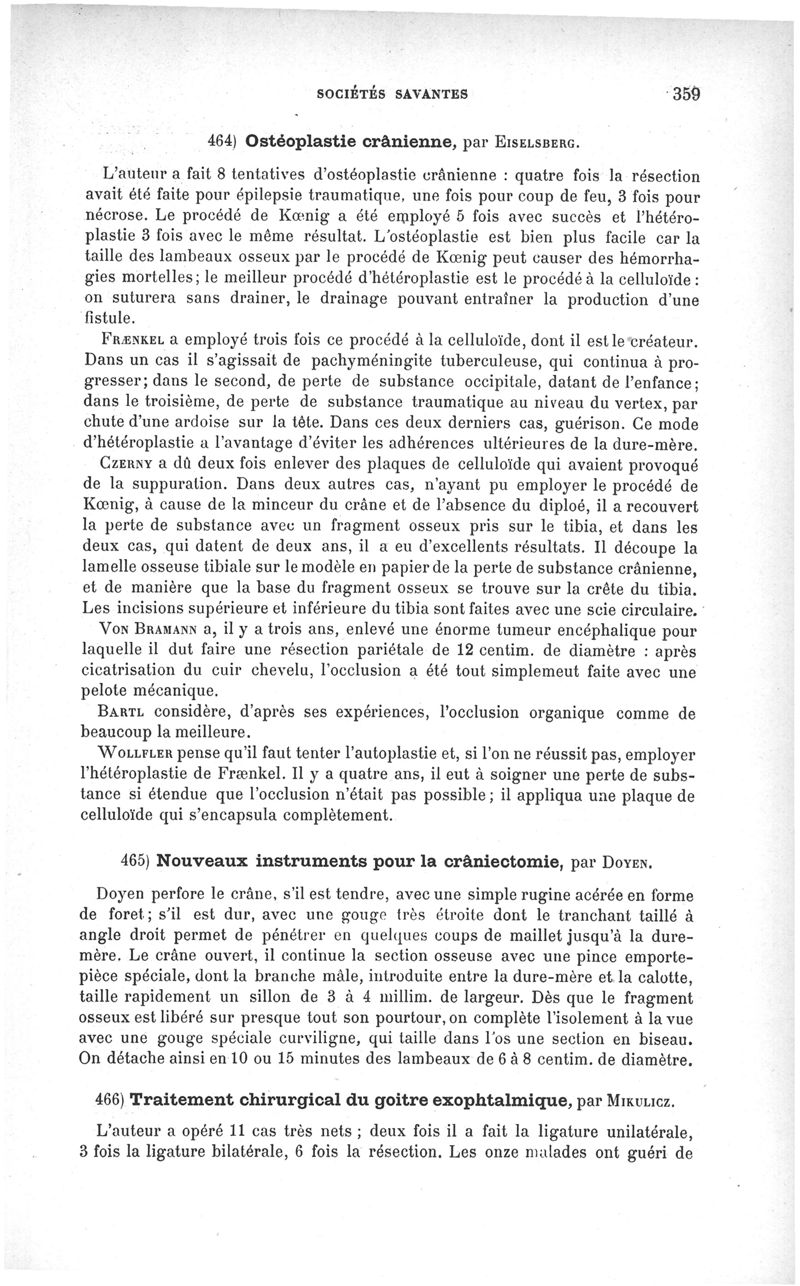 SOCIÉTÉS SAVANTES 359

464) Ostéoplastie crânienne, par EISELSBERG.

L'auteur a fait 8 tentatives d'ostéoplastie crânienne : quatre fois la résection avait été faite pour épilepsie traumatique, une fois pour coup de feu, 3 fois pour nécrose. Le procédé de Kœnig a été employé 5 fois avec succès et l'hétéroplastie 3 fois avec le même résultat. L'ostéoplastie est bien plus facile car la taille des lambeaux osseux par le procédé de Kœnig peut causer des hémorrhagies mortelles; le meilleur procédé d'hétéroplastie est le procédé à la celluloïde : on suturera sans drainer, le drainage pouvant entraîner la production d'une fistule.

FRÆNKEL a employé trois fois ce procédé à la celluloïde, dont il est le créateur. Dans un cas il s'agissait de pachyméningite tuberculeuse, qui continua à progresser; dans le second, de perte de substance occipitale, datant de l'enfance; dans le troisième, de perte de substance traumatique au niveau du vertex, par chute d'une ardoise sur la tête. Dans ces deux derniers cas, guérison. Ce mode d'hétéroplastie a l'avantage d'éviter les adhérences ultérieures de la dure-mère.

CZERNY a dû deux fois enlever des plaques de celluloïde qui avaient provoqué de la suppuration. Dans deux autres cas, n'ayant pu employer le procédé de Kœnig, à cause de la minceur du crâne et de l'absence du diploé, il a recouvert la perte de substance avec un fragment osseux pris sur le tibia, et dans les deux cas, qui datent de deux ans, il a eu d'excellents résultats. Il découpe la lamelle osseuse tibiale sur le modèle en papier de la perte de substance crânienne, et de manière que la base du fragment osseux se trouve sur la crête du tibia. Les incisions supérieure et inférieure du tibia sont faites avec une scie circulaire.

VON BRAMANN a, il y a trois ans, enlevé une énorme tumeur encéphalique pour laquelle il dut faire une résection pariétale de 12 centim. de diamètre : après cicatrisation du cuir chevelu, l'occlusion a été tout simplemeut faite avec une pelote mécanique.

BARTL considère, d'après ses expériences, l'occlusion organique comme de beaucoup la meilleure.

WOLLFLER pense qu'il faut tenter l'autoplastie et, si l'on ne réussit pas, employer l'hétéroplastie de Frænkel. Il y a quatre ans, il eut à soigner une perte de substance si étendue que l'occlusion n'était pas possible; il appliqua une plaque de celluloïde qui s'encapsula complètement.

465) Nouveaux instruments pour la crâniectomie, par DOYEN.

Doyen perfore le crâne, s'il est tendre, avec une simple rugine acérée en forme de foret; s'il est dur, avec une gouge très étroite dont le tranchant taillé à angle droit permet de pénétrer en quelques coups de maillet jusqu'à la dure-mère. Le crâne ouvert, il continue la section osseuse avec une pince emporte-pièce spéciale, dont la branche mâle, introduite entre la dure-mère et la calotte, taille rapidement un sillon de 3 à 4 millim. de largeur. Dès que le fragment osseux est libéré sur presque tout son pourtour, on complète l'isolement à la vue avec une gouge spéciale curviligne, qui taille dans l'os une section en biseau. On détache ainsi en 10 ou 15 minutes des lambeaux de 6 à 8 centim. de diamètre.

466) Traitement chirurgical du goitre exophtalmique, par MIKULICZ.

L'auteur a opéré 11 cas très nets ; deux fois il a fait la ligature unilatérale, 3 fois la ligature bilatérale, 6 fois la résection. Les onze malades ont guéri de